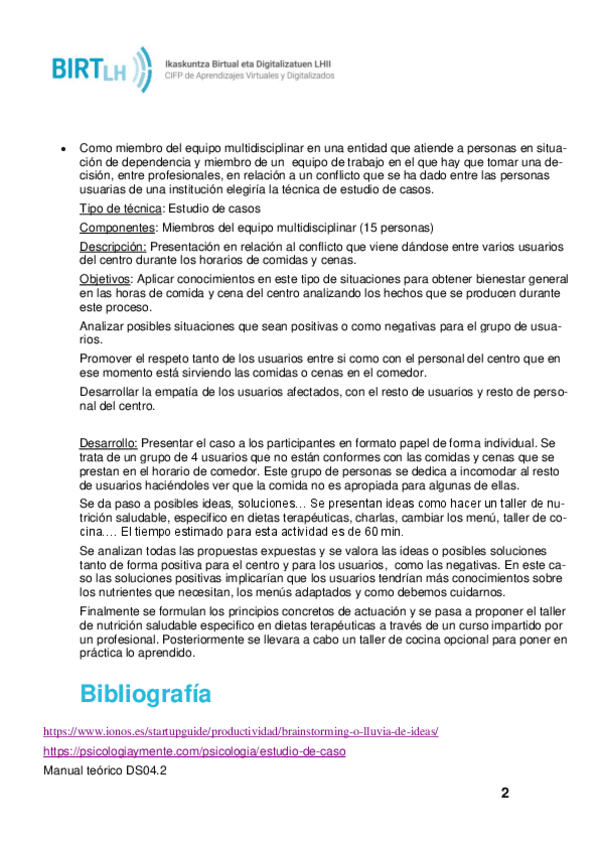 BIRTLH
Ikaskuntza Birtual eta Digitalizatuen LHII
CIFP de Aprendizajes Virtuales y Digitalizados

• Como miembro del equipo multidisciplinar en una entidad que atiende a personas en situación de dependencia y miembro de un equipo de trabajo en el que hay que tomar una decisión, entre profesionales, en relación a un conflicto que se ha dado entre las personas usuarias de una institución elegiría la técnica de estudio de casos.

Tipo de técnica: Estudio de casos

Componentes: Miembros del equipo multidisciplinar (15 personas)

Descripción: Presentación en relación al conflicto que viene dándose entre varios usuarios del centro durante los horarios de comidas y cenas.

Objetivos: Aplicar conocimientos en este tipo de situaciones para obtener bienestar general en las horas de comida y cena del centro analizando los hechos que se producen durante este proceso.

Analizar posibles situaciones que sean positivas o como negativas para el grupo de usuarios.

Promover el respeto tanto de los usuarios entre si como con el personal del centro que en ese momento está sirviendo las comidas o cenas en el comedor.

Desarrollar la empatía de los usuarios afectados, con el resto de usuarios y resto de personal del centro.

Desarrollo: Presentar el caso a los participantes en formato papel de forma individual. Se trata de un grupo de 4 usuarios que no están conformes con las comidas y cenas que se prestan en el horario de comedor. Este grupo de personas se dedica a incomodar al resto de usuarios haciéndoles ver que la comida no es apropiada para algunas de ellas.

Se da paso a posibles ideas, soluciones… Se presentan ideas como hacer un taller de nutrición saludable, especifico en dietas terapéuticas, charlas, cambiar los menú, taller de cocina…. El tiempo estimado para esta actividad es de 60 min.

Se analizan todas las propuestas expuestas y se valora las ideas o posibles soluciones tanto de forma positiva para el centro y para los usuarios, como las negativas. En este caso las soluciones positivas implicarían que los usuarios tendrían más conocimientos sobre los nutrientes que necesitan, los menús adaptados y como debemos cuidarnos.

Finalmente se formulan los principios concretos de actuación y se pasa a proponer el taller de nutrición saludable especifico en dietas terapéuticas a través de un curso impartido por un profesional. Posteriormente se llevara a cabo un taller de cocina opcional para poner en práctica lo aprendido.

Bibliografía

https://www.ionos.es/startupguide/productividad/brainstorming-o-lluvia-de-ideas/

https://psicologiaymente.com/psicologia/estudio-de-caso

Manual teórico DS04.2

2